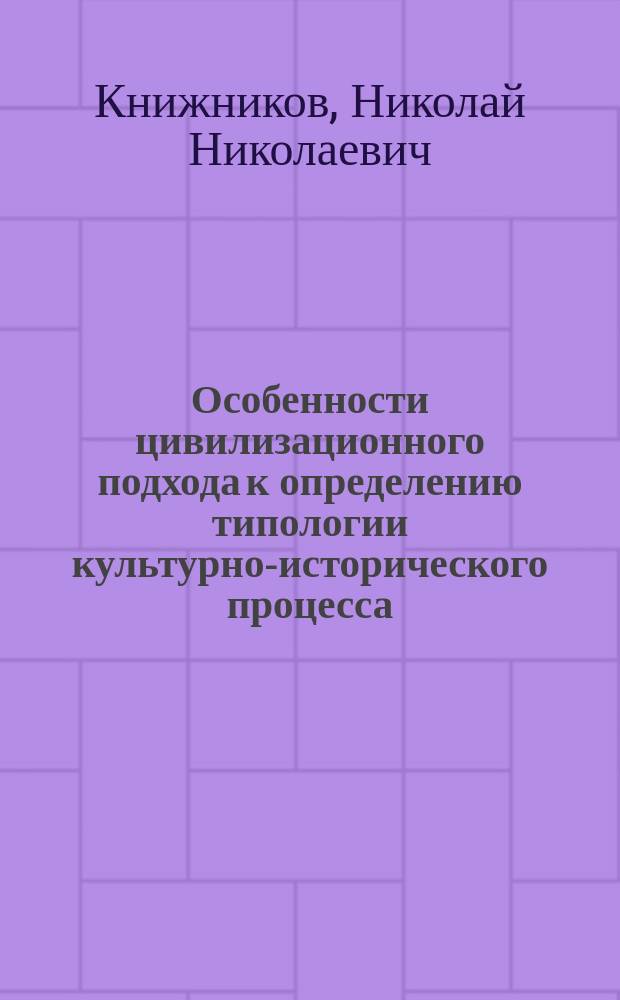 Книжников, Николай Николаевич

Особенности цивилизационного подхода к определению типологии культурно-исторического процесса